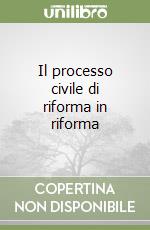 unilibro

Il processo civile di riforma in riforma

COPERTINA NON DISPONIBILE